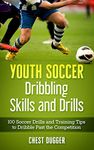 YOUTH SOCCER
Dribbling Skills and Drills

100 Soccer Drills and Training Tips to Dribble Past the Competition

CHEST DUGGER